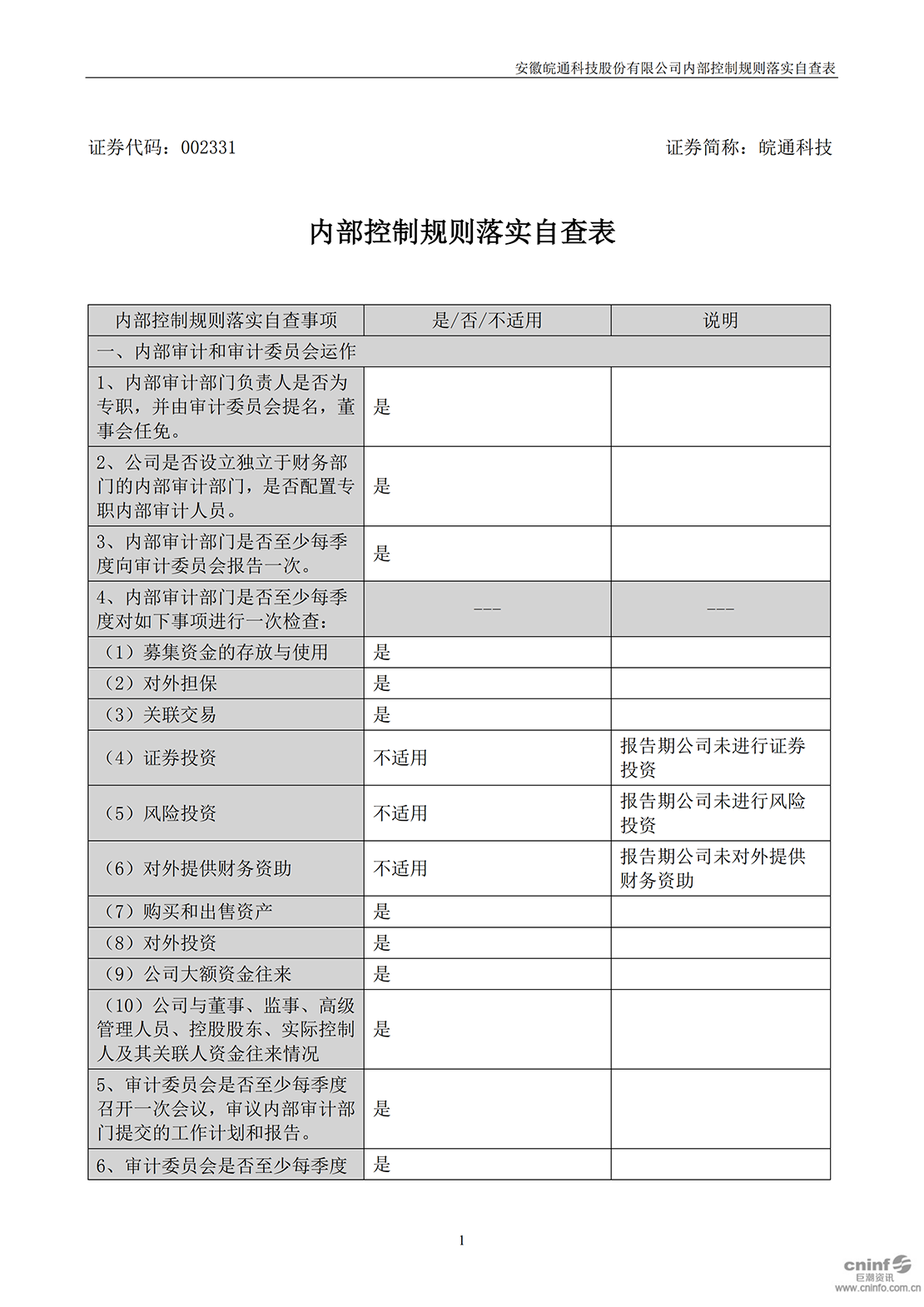 安徽皖通科技股份有限公司内部控制规则落实自查表

证券代码：002331

证券简称：皖通科技

内部控制规则落实自查表

| 内部控制规则落实自查事项 | 是/否/不适用 | 说明 |
|---|---|---|
| 一、内部审计和审计委员会运作 | | |
| 1、内部审计部门负责人是否为专职，并由审计委员会提名，董事会任免。 | 是 | |
| 2、公司是否设立独立于财务部门的内部审计部门，是否配置专职内部审计人员。 | 是 | |
| 3、内部审计部门是否至少每季度向审计委员会报告一次。 | 是 | |
| 4、内部审计部门是否至少每季度对如下事项进行一次检查： | --- | --- |
| （1）募集资金的存放与使用 | 是 | |
| （2）对外担保 | 是 | |
| （3）关联交易 | 是 | |
| （4）证券投资 | 不适用 | 报告期公司未进行证券投资 |
| （5）风险投资 | 不适用 | 报告期公司未进行风险投资 |
| （6）对外提供财务资助 | 不适用 | 报告期公司未对外提供财务资助 |
| （7）购买和出售资产 | 是 | |
| （8）对外投资 | 是 | |
| （9）公司大额资金往来 | 是 | |
| （10）公司与董事、监事、高级管理人员、控股股东、实际控制人及其关联人资金往来情况 | 是 | |
| 5、审计委员会是否至少每季度召开一次会议，审议内部审计部门提交的工作计划和报告。 | 是 | |
| 6、审计委员会是否至少每季度 | 是 | |

1

cninf 巨潮资讯
www.cninfo.com.cn